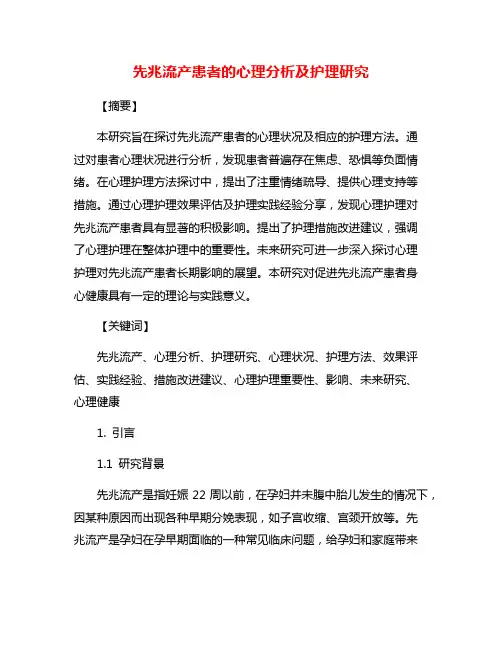 先兆流产患者的心理分析及护理研究

【摘要】

本研究旨在探讨先兆流产患者的心理状况及相应的护理方法。通过对患者心理状况进行分析，发现患者普遍存在焦虑、恐惧等负面情绪。在心理护理方法探讨中，提出了注重情绪疏导、提供心理支持等措施。通过心理护理效果评估及护理实践经验分享，发现心理护理对先兆流产患者具有显著的积极影响。提出了护理措施改进建议，强调了心理护理在整体护理中的重要性。未来研究可进一步深入探讨心理护理对先兆流产患者长期影响的展望。本研究对促进先兆流产患者身心健康具有一定的理论与实践意义。

【关键词】

先兆流产、心理分析、护理研究、心理状况、护理方法、效果评估、实践经验、措施改进建议、心理护理重要性、影响、未来研究、心理健康

1. 引言

1.1 研究背景

先兆流产是指妊娠 22 周以前，在孕妇并未腹中胎儿发生的情况下，因某种原因而出现各种早期分娩表现，如子宫收缩、宫颈开放等。先兆流产是孕妇在孕早期面临的一种常见临床问题，给孕妇和家庭带来